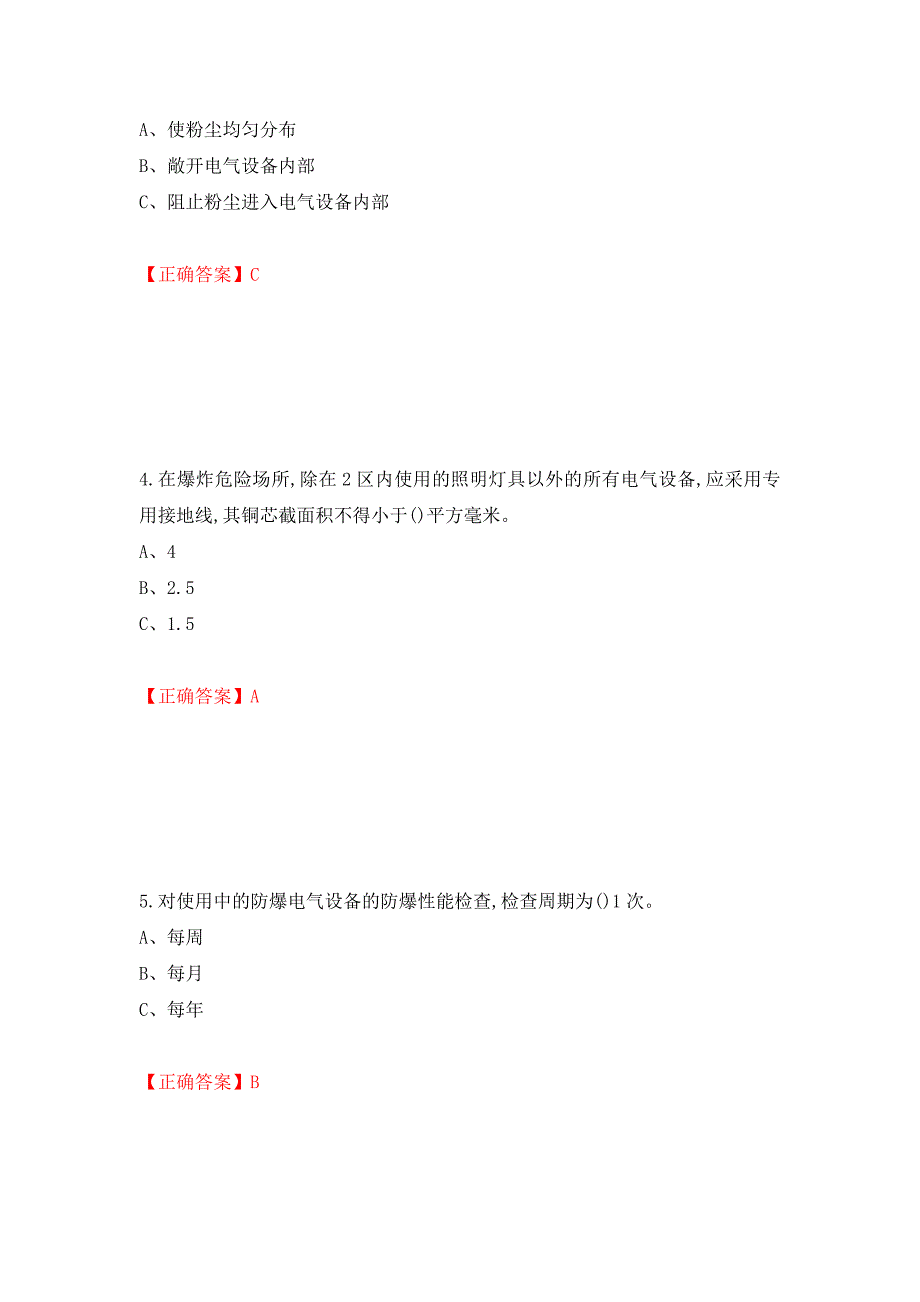 A、使粉尘均匀分布
B、敞开电气设备内部
C、阻止粉尘进入电气设备内部

【正确答案】C

4.在爆炸危险场所,除在2区内使用的照明灯具以外的所有电气设备,应采用专用接地线,其铜芯截面积不得小于()平方毫米。
A、4
B、2.5
C、1.5

【正确答案】A

5.对使用中的防爆电气设备的防爆性能检查,检查周期为()1次。
A、每周
B、每月
C、每年

【正确答案】B